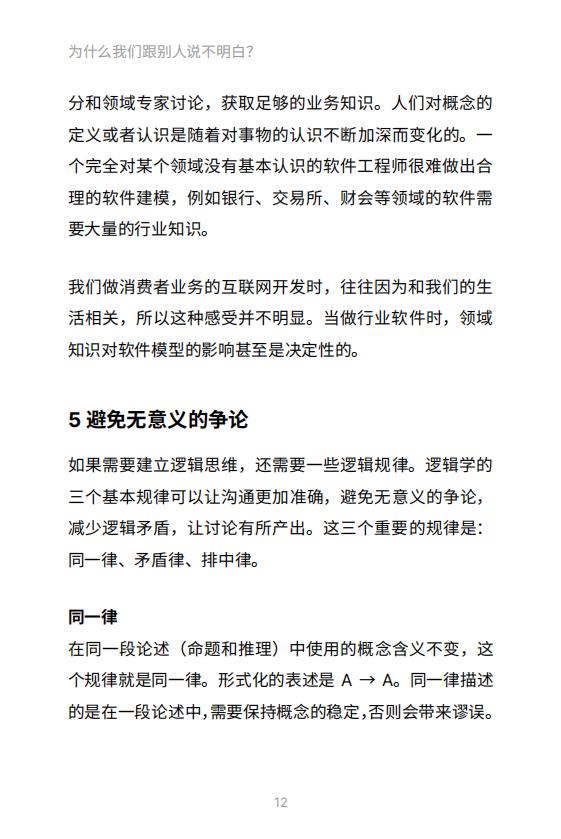 为什么我们跟别人说不明白？

分和领域专家讨论，获取足够的业务知识。人们对概念的定义或者认识是随着对事物的认识不断加深而变化的。一个完全对某个领域没有基本认识的软件工程师很难做出合理的软件建模，例如银行、交易所、财会等领域的软件需要大量的行业知识。

我们做消费者业务的互联网开发时，往往因为和我们的生活相关，所以这种感受并不明显。当做行业软件时，领域知识对软件模型的影响甚至是决定性的。

5 避免无意义的争论

如果需要建立逻辑思维，还需要一些逻辑规律。逻辑学的三个基本规律可以让沟通更加准确，避免无意义的争论，减少逻辑矛盾，让讨论有所产出。这三个重要的规律是：同一律、矛盾律、排中律。

同一律

在同一段论述（命题和推理）中使用的概念含义不变，这个规律就是同一律。形式化的表述是 A → A。同一律描述的是在一段论述中，需要保持概念的稳定，否则会带来谬误。

12